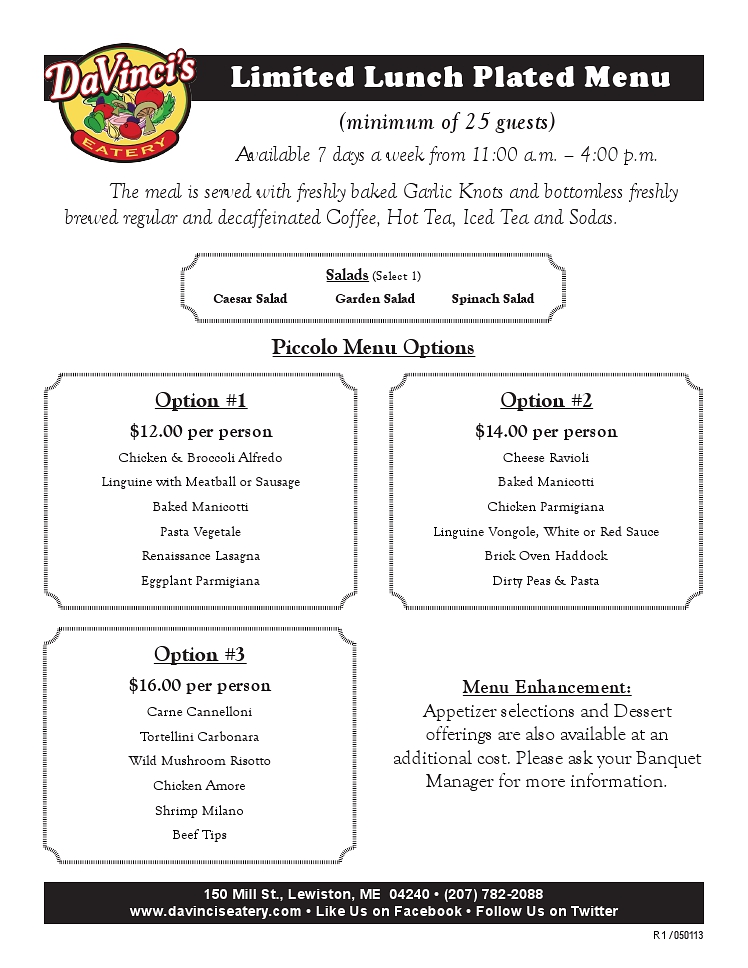 DaVinci's EATERY

Limited Lunch Plated Menu

(minimum of 25 guests)

Available 7 days a week from 11:00 a.m. – 4:00 p.m.

The meal is served with freshly baked Garlic Knots and bottomless freshly brewed regular and decaffeinated Coffee, Hot Tea, Iced Tea and Sodas.

Salads (Select 1)

Caesar Salad   Garden Salad   Spinach Salad

Piccolo Menu Options

Option #1

$12.00 per person

Chicken & Broccoli Alfredo

Linguine with Meatball or Sausage

Baked Manicotti

Pasta Vegetale

Renaissance Lasagna

Eggplant Parmigiana

Option #2

$14.00 per person

Cheese Ravioli

Baked Manicotti

Chicken Parmigiana

Linguine Vongole, White or Red Sauce

Brick Oven Haddock

Dirty Peas & Pasta

Option #3

$16.00 per person

Carne Cannelloni

Tortellini Carbonara

Wild Mushroom Risotto

Chicken Amore

Shrimp Milano

Beef Tips

Menu Enhancement:

Appetizer selections and Dessert offerings are also available at an additional cost. Please ask your Banquet Manager for more information.

150 Mill St., Lewiston, ME 04240 • (207) 782-2088

www.davincieatery.com • Like Us on Facebook • Follow Us on Twitter

R1 / 050113